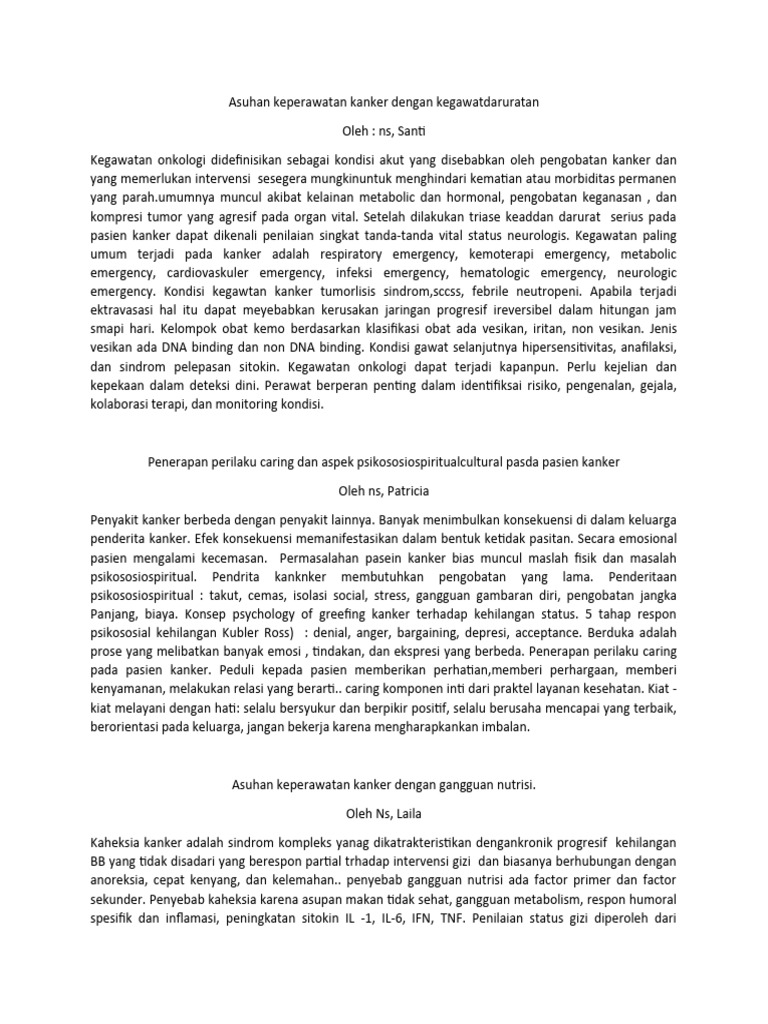 Asuhan keperawatan kanker dengan kegawatdaruratan

Oleh : ns, Santi

Kegawatan onkologi didefinisikan sebagai kondisi akut yang disebabkan oleh pengobatan kanker dan yang memerlukan intervensi sesegera mungkinuntuk menghindari kematian atau morbiditas permanen yang parah.umumnya muncul akibat kelainan metabolic dan hormonal, pengobatan keganasan , dan kompresi tumor yang agresif pada organ vital. Setelah dilakukan triase keaddan darurat serius pada pasien kanker dapat dikenali penilaian singkat tanda-tanda vital status neurologis. Kegawatan paling umum terjadi pada kanker adalah respiratory emergency, kemoterapi emergency, metabolic emergency, cardiovaskuler emergency, infeksi emergency, hematologic emergency, neurologic emergency. Kondisi kegawtan kanker tumorlisis sindrom,sccss, febrile neutropeni. Apabila terjadi ektravasasi hal itu dapat meyebabkan kerusakan jaringan progresif ireversibel dalam hitungan jam smapi hari. Kelompok obat kemo berdasarkan klasifikasi obat ada vesikan, iritan, non vesikan. Jenis vesikan ada DNA binding dan non DNA binding. Kondisi gawat selanjutnya hipersensitivitas, anafilaksi, dan sindrom pelepasan sitokin. Kegawatan onkologi dapat terjadi kapanpun. Perlu kejelian dan kepekaan dalam deteksi dini. Perawat berperan penting dalam identifiksai risiko, pengenalan, gejala, kolaborasi terapi, dan monitoring kondisi.

Penerapan perilaku caring dan aspek psikososiospiritualcultural pasda pasien kanker

Oleh ns, Patricia

Penyakit kanker berbeda dengan penyakit lainnya. Banyak menimbulkan konsekuensi di dalam keluarga penderita kanker. Efek konsekuensi memanifestasikan dalam bentuk ketidak pasitan. Secara emosional pasien mengalami kecemasan. Permasalahan pasein kanker bias muncul maslah fisik dan masalah psikososiospiritual. Pendrita kanknker membutuhkan pengobatan yang lama. Penderitaan psikososiospiritual : takut, cemas, isolasi social, stress, gangguan gambaran diri, pengobatan jangka Panjang, biaya. Konsep psychology of greefing kanker terhadap kehilangan status. 5 tahap respon psikososial kehilangan Kubler Ross) : denial, anger, bargaining, depresi, acceptance. Berduka adalah prose yang melibatkan banyak emosi , tindakan, dan ekspresi yang berbeda. Penerapan perilaku caring pada pasien kanker. Peduli kepada pasien memberikan perhatian,memberi perhargaan, memberi kenyamanan, melakukan relasi yang berarti.. caring komponen inti dari praktel layanan kesehatan. Kiat - kiat melayani dengan hati: selalu bersyukur dan berpikir positif, selalu berusaha mencapai yang terbaik, berorientasi pada keluarga, jangan bekerja karena mengharapkankan imbalan.

Asuhan keperawatan kanker dengan gangguan nutrisi.

Oleh Ns, Laila

Kaheksia kanker adalah sindrom kompleks yanag dikatrakteristikan dengankronik progresif kehilangan BB yang tidak disadari yang berespon partial trhadap intervensi gizi dan biasanya berhubungan dengan anoreksia, cepat kenyang, dan kelemahan.. penyebab gangguan nutrisi ada factor primer dan factor sekunder. Penyebab kaheksia karena asupan makan tidak sehat, gangguan metabolism, respon humoral spesifik dan inflamasi, peningkatan sitokin IL -1, IL-6, IFN, TNF. Penilaian status gizi diperoleh dari